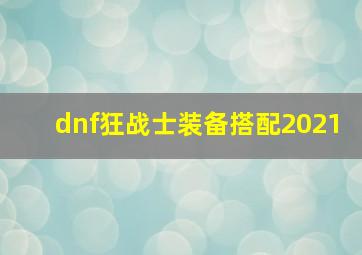 dnf狂战士装备搭配2021